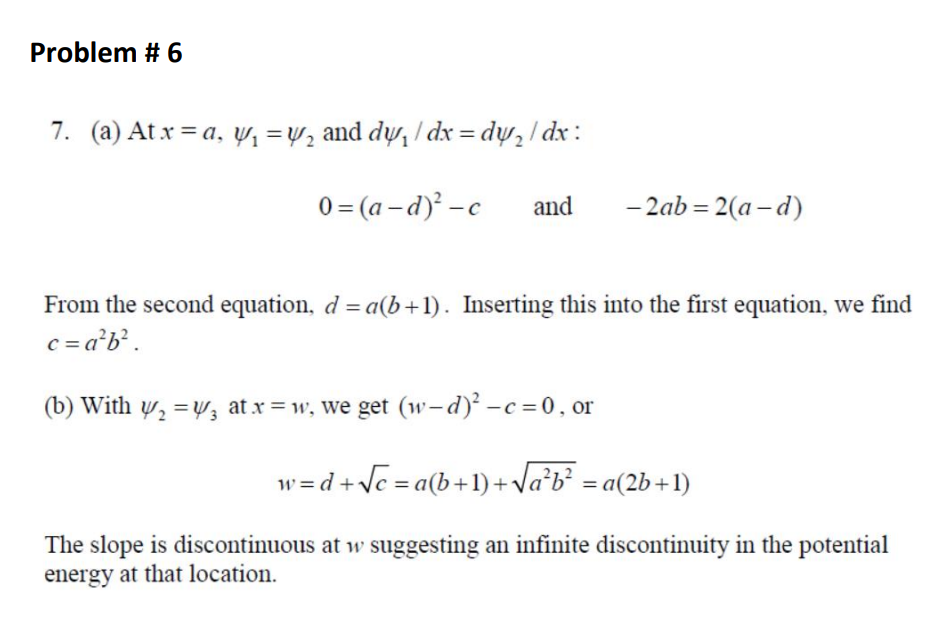 Problem # 6

7. (a) At $x = a$, $\psi_1 = \psi_2$ and $d\psi_1 / dx = d\psi_2 / dx$:

$0 = (a-d)^2 - c$ and $-2ab = 2(a-d)$

From the second equation, $d = a(b+1)$. Inserting this into the first equation, we find $c = a^2b^2$.

(b) With $\psi_2 = \psi_3$ at $x = w$, we get $(w-d)^2 - c = 0$, or

$w = d + \sqrt{c} = a(b+1) + \sqrt{a^2b^2} = a(2b+1)$

The slope is discontinuous at $w$ suggesting an infinite discontinuity in the potential energy at that location.